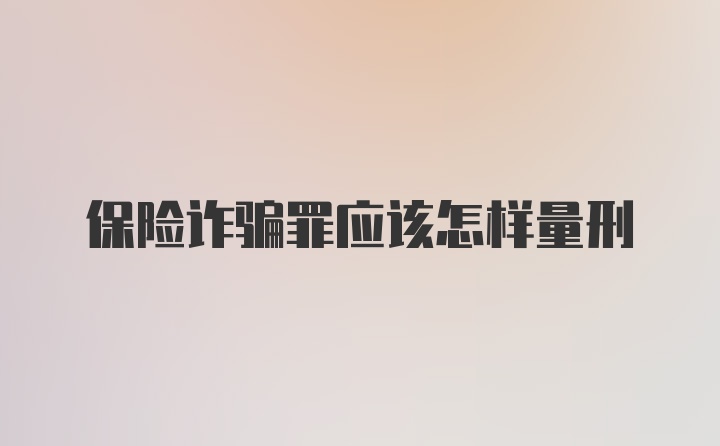 保险诈骗罪应该怎样量刑